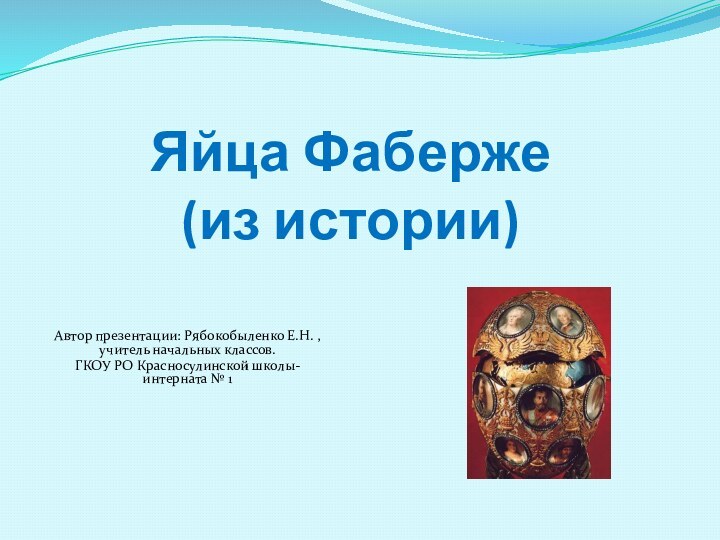 Яйца Фаберже
(из истории)

Автор презентации: Рябокобыленко Е.Н. ,
учитель начальных классов.
ГКОУ РО Красносулинской школы-интерната № 1